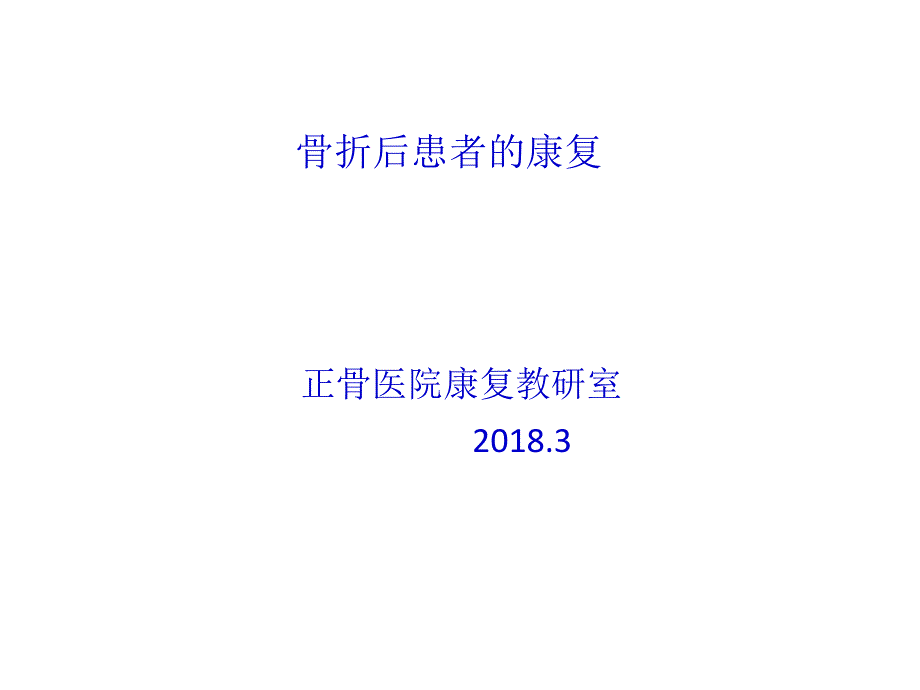 骨折后患者的康复

正骨医院康复教研室

2018.3